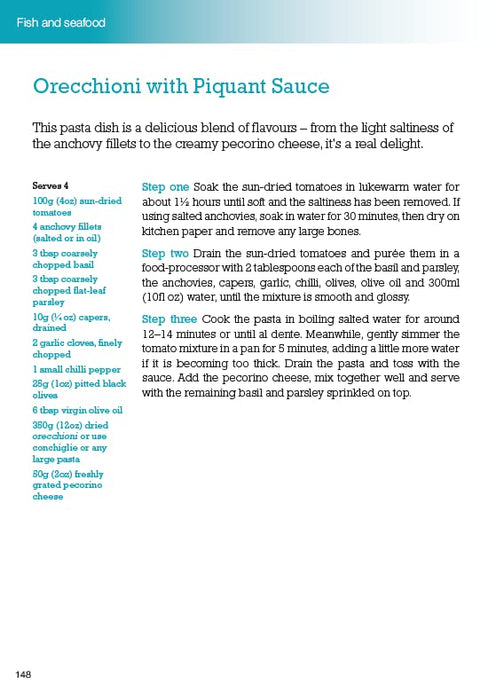 Fish and seafood

Orecchioni with Piquant Sauce

This pasta dish is a delicious blend of flavours – from the light saltiness of the anchovy fillets to the creamy pecorino cheese, it's a real delight.

Serves 4

100g (4oz) sun-dried tomatoes

4 anchovy fillets (salted or in oil)

3 tbsp coarsely chopped basil

3 tbsp coarsely chopped flat-leaf parsley

10g (¼ oz) capers, drained

2 garlic cloves, finely chopped

1 small chilli pepper

25g (1oz) pitted black olives

6 tbsp virgin olive oil

350g (12oz) dried orecchioni or use conchiglie or any large pasta

50g (2oz) freshly grated pecorino cheese

Step one Soak the sun-dried tomatoes in lukewarm water for about 1½ hours until soft and the saltiness has been removed. If using salted anchovies, soak in water for 30 minutes, then dry on kitchen paper and remove any large bones.

Step two Drain the sun-dried tomatoes and purée them in a food-processor with 2 tablespoons each of the basil and parsley, the anchovies, capers, garlic, chilli, olives, olive oil and 300ml (10fl oz) water, until the mixture is smooth and glossy.

Step three Cook the pasta in boiling salted water for around 12–14 minutes or until al dente. Meanwhile, gently simmer the tomato mixture in a pan for 5 minutes, adding a little more water if it is becoming too thick. Drain the pasta and toss with the sauce. Add the pecorino cheese, mix together well and serve with the remaining basil and parsley sprinkled on top.

148